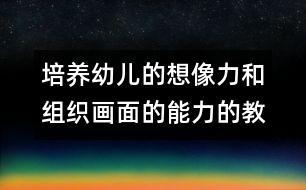 培养幼儿的想像力和组织画面的能力的教